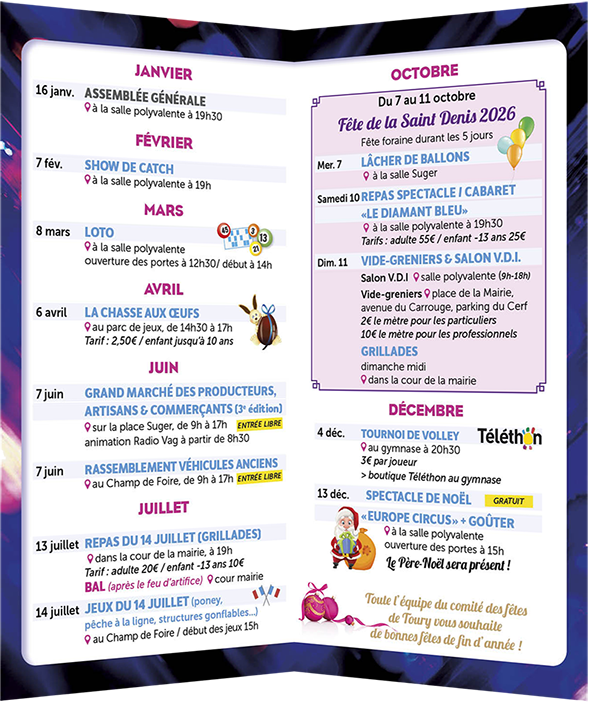 JANVIER

16 janv. ASSEMBLÉE GÉNÉRALE
à la salle polyvalente à 19h30

FÉVRIER

7 fév. SHOW DE CATCH
à la salle polyvalente à 19h

MARS

8 mars LOTO
à la salle polyvalente
ouverture des portes à 12h30/ début à 14h

AVRIL

6 avril LA CHASSE AUX ŒUFS
au parc de jeux, de 14h30 à 17h
Tarif : 2,50€ / enfant jusqu'à 10 ans

JUIN

7 juin GRAND MARCHÉ DES PRODUCTEURS, ARTISANS & COMMERÇANTS (3e édition)
sur la place Suger, de 9h à 17h ENTRÉE LIBRE
animation Radio Vag à partir de 8h30

7 juin RASSEMBLEMENT VÉHICULES ANCIENS
au Champ de Foire, de 9h à 17h ENTRÉE LIBRE

JUILLET

13 juillet REPAS DU 14 JUILLET (GRILLADES)
dans la cour de la mairie, à 19h
Tarif : adulte 20€ / enfant -13 ans 10€
BAL (après le feu d'artifice) cour mairie

14 juillet JEUX DU 14 JUILLET (poney, pêche à la ligne, structures gonflables...)
au Champ de Foire / début des jeux 15h

OCTOBRE

Du 7 au 11 octobre
Fête de la Saint Denis 2026
Fête foraine durant les 5 jours

Mer. 7 LÂCHER DE BALLONS
à la salle Suger

Samedi 10 REPAS SPECTACLE / CABARET
«LE DIAMANT BLEU»
à la salle polyvalente à 19h30
Tarifs : adulte 55€ / enfant -13 ans 25€

Dim. 11 VIDE-GRENIERS & SALON V.D.I.
Salon V.D.I salle polyvalente (9h-18h)
Vide-greniers place de la Mairie, avenue du Carrouge, parking du Cerf
2€ le mètre pour les particuliers
10€ le mètre pour les professionnels
GRILLADES
dimanche midi
dans la cour de la mairie

DÉCEMBRE

4 déc. TOURNOI DE VOLLEY
Téléthon
au gymnase à 20h30
3€ par joueur
> boutique Téléthon au gymnase

13 déc. SPECTACLE DE NOËL GRATUIT
«EUROPE CIRCUS» + GOÛTER
à la salle polyvalente
ouverture des portes à 15h
Le Père-Noël sera présent !

Toute l'équipe du comité des fêtes de Toury vous souhaite de bonnes fêtes de fin d'année !